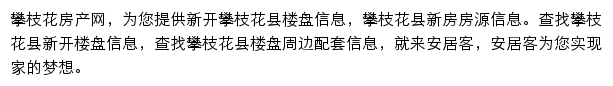 攀枝花房产网，为您提供新开攀枝花县楼盘信息，攀枝花县新房房源信息。查找攀枝花县新开楼盘信息，查找攀枝花县楼盘周边配套信息，就来安居客，安居客为您实现家的梦想。